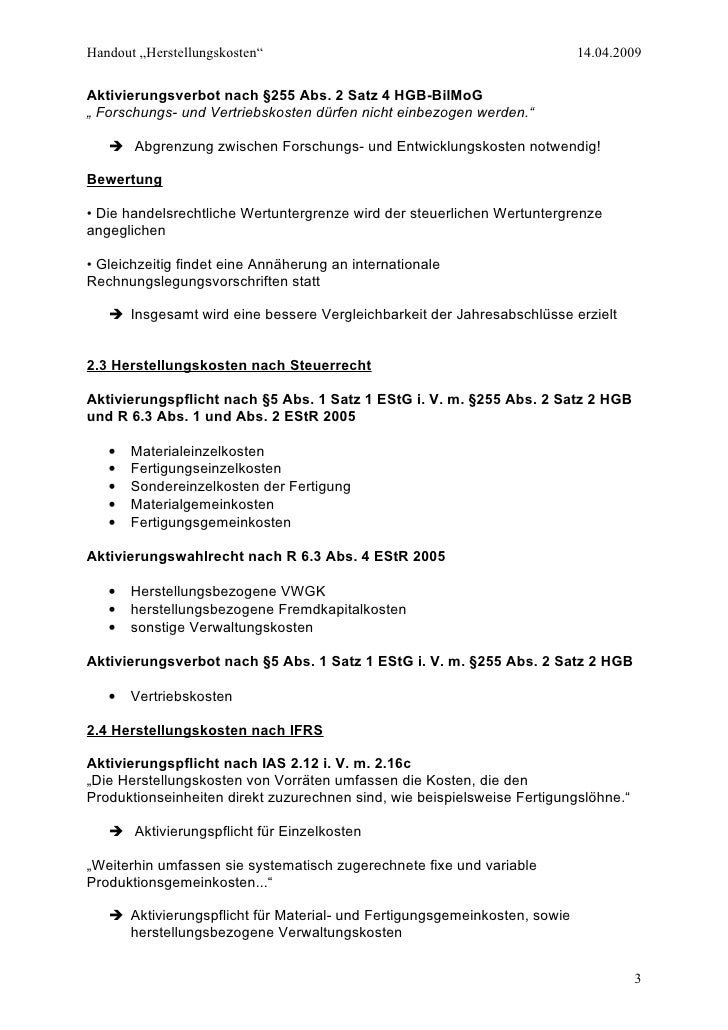 Handout „Herstellungskosten“ 14.04.2009

Aktivierungsverbot nach §255 Abs. 2 Satz 4 HGB-BilMoG
„ Forschungs- und Vertriebskosten dürfen nicht einbezogen werden.“

➔ Abgrenzung zwischen Forschungs- und Entwicklungskosten notwendig!

Bewertung

• Die handelsrechtliche Wertuntergrenze wird der steuerlichen Wertuntergrenze angeglichen

• Gleichzeitig findet eine Annäherung an internationale Rechnungslegungsvorschriften statt

➔ Insgesamt wird eine bessere Vergleichbarkeit der Jahresabschlüsse erzielt

2.3 Herstellungskosten nach Steuerrecht

Aktivierungspflicht nach §5 Abs. 1 Satz 1 EStG i. V. m. §255 Abs. 2 Satz 2 HGB und R 6.3 Abs. 1 und Abs. 2 EStR 2005

• Materialeinzelkosten
• Fertigungseinzelkosten
• Sondereinzelkosten der Fertigung
• Materialgemeinkosten
• Fertigungsgemeinkosten

Aktivierungswahlrecht nach R 6.3 Abs. 4 EStR 2005

• Herstellungsbezogene VWGK
• herstellungsbezogene Fremdkapitalkosten
• sonstige Verwaltungskosten

Aktivierungsverbot nach §5 Abs. 1 Satz 1 EStG i. V. m. §255 Abs. 2 Satz 2 HGB

• Vertriebskosten

2.4 Herstellungskosten nach IFRS

Aktivierungspflicht nach IAS 2.12 i. V. m. 2.16c
„Die Herstellungskosten von Vorräten umfassen die Kosten, die den Produktionseinheiten direkt zuzurechnen sind, wie beispielsweise Fertigungslöhne.“

➔ Aktivierungspflicht für Einzelkosten

„Weiterhin umfassen sie systematisch zugerechnete fixe und variable Produktionsgemeinkosten...“

➔ Aktivierungspflicht für Material- und Fertigungsgemeinkosten, sowie herstellungsbezogene Verwaltungskosten

3